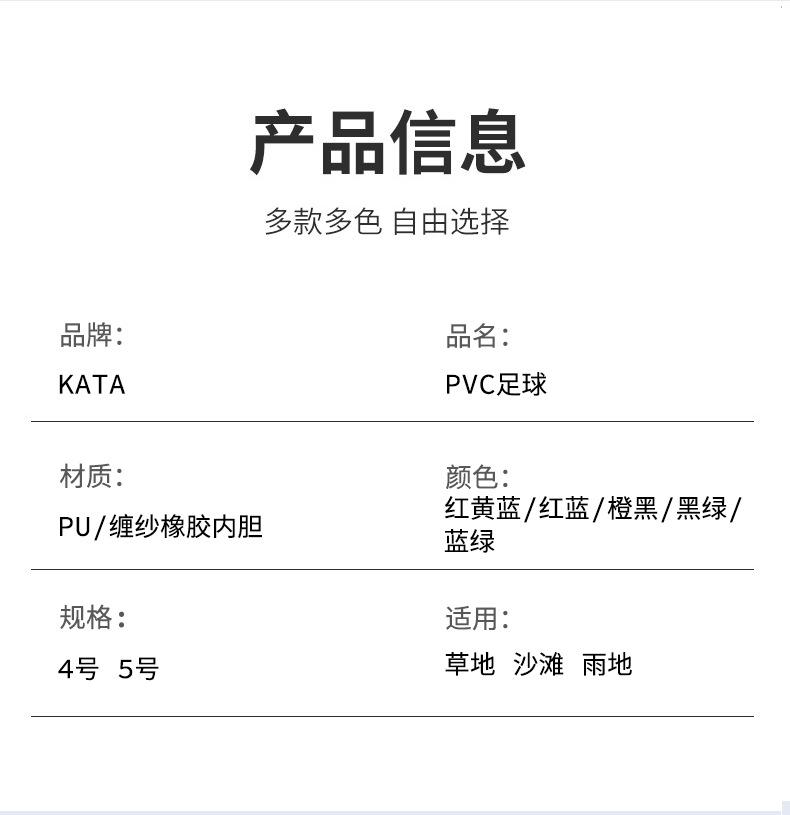 产品信息

多款多色 自由选择

品牌:
KATA

品名:
PVC足球

材质:
PU/缠纱橡胶内胆

颜色:
红黄蓝/红蓝/橙黑/黑绿/蓝绿

规格:
4号 5号

适用:
草地 沙滩 雨地